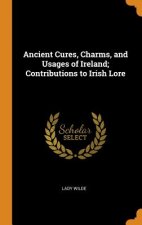 Ancient Cures, Charms, and Usages of Ireland; Contributions to Irish Lore

Scholar SELECT

LADY WILDE